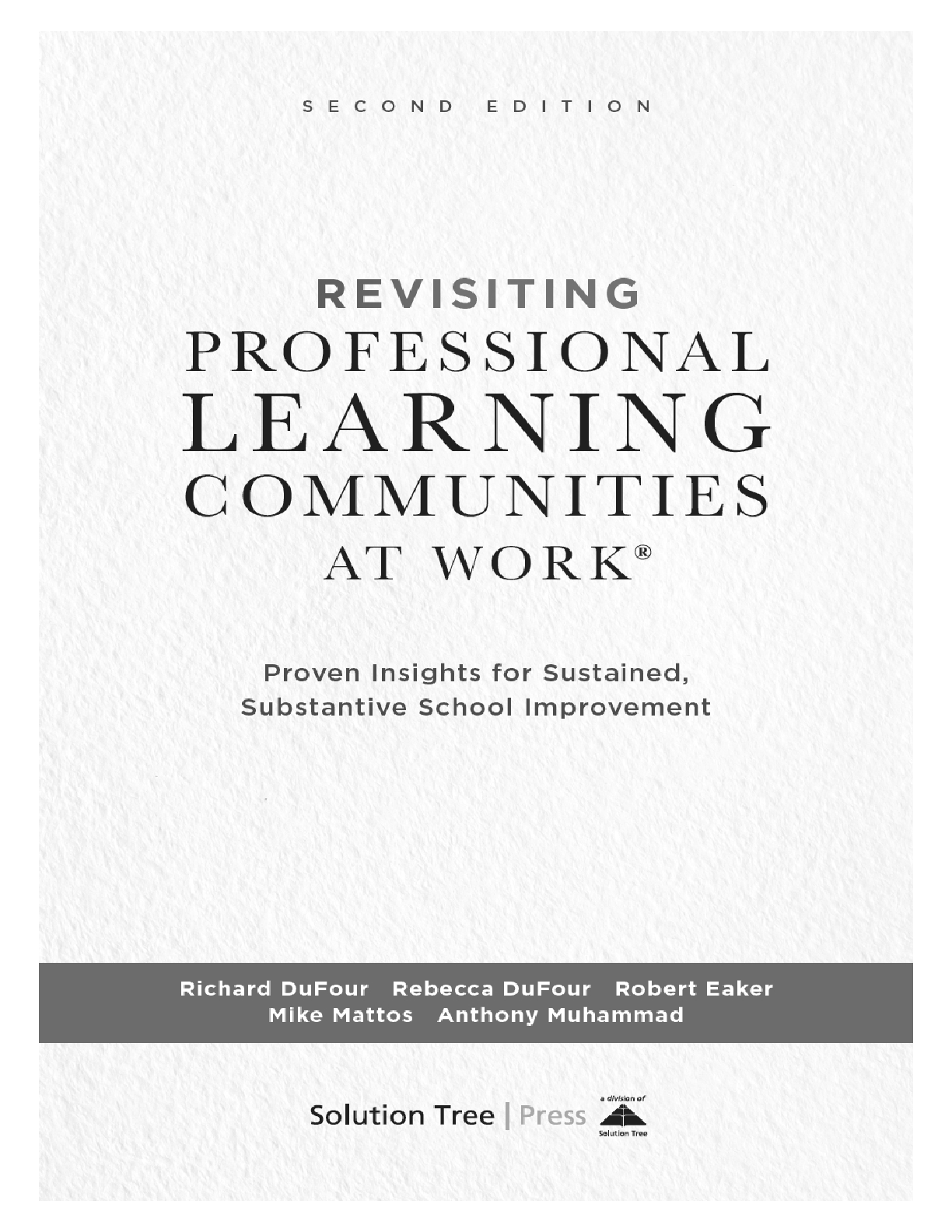 SECOND EDITION

REVISITING
PROFESSIONAL
LEARNING
COMMUNITIES
AT WORK®

Proven Insights for Sustained, Substantive School Improvement

Richard DuFour Rebecca DuFour Robert Eaker
Mike Mattos Anthony Muhammad

Solution Tree | Press

a division of
Solution Tree